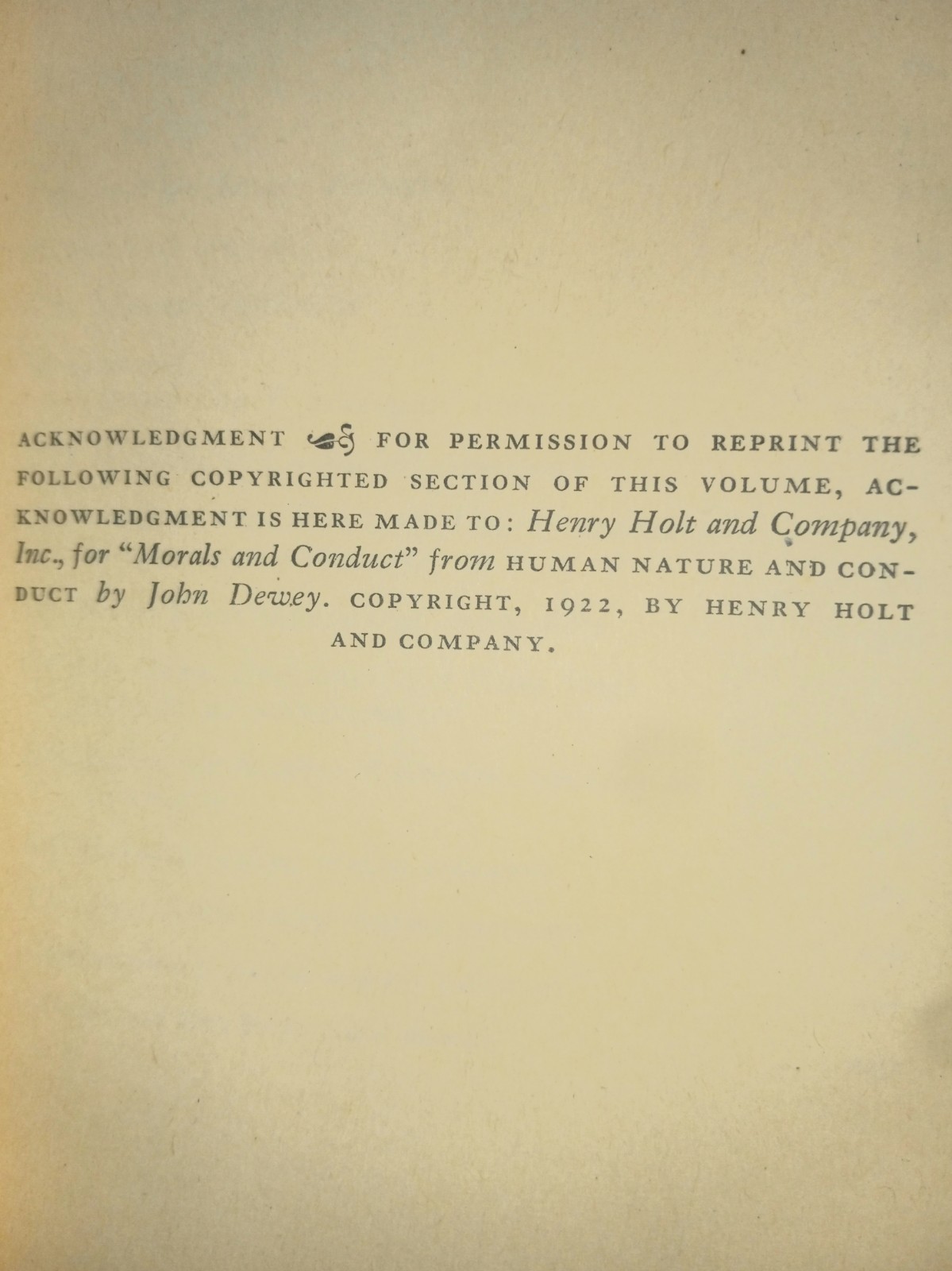 ACKNOWLEDGMENT FOR PERMISSION TO REPRINT THE FOLLOWING COPYRIGHTED SECTION OF THIS VOLUME, ACKNOWLEDGMENT IS HERE MADE TO: Henry Holt and Company, Inc., for "Morals and Conduct" from HUMAN NATURE AND CONDUCT by John Dewey. COPYRIGHT, 1922, BY HENRY HOLT AND COMPANY.